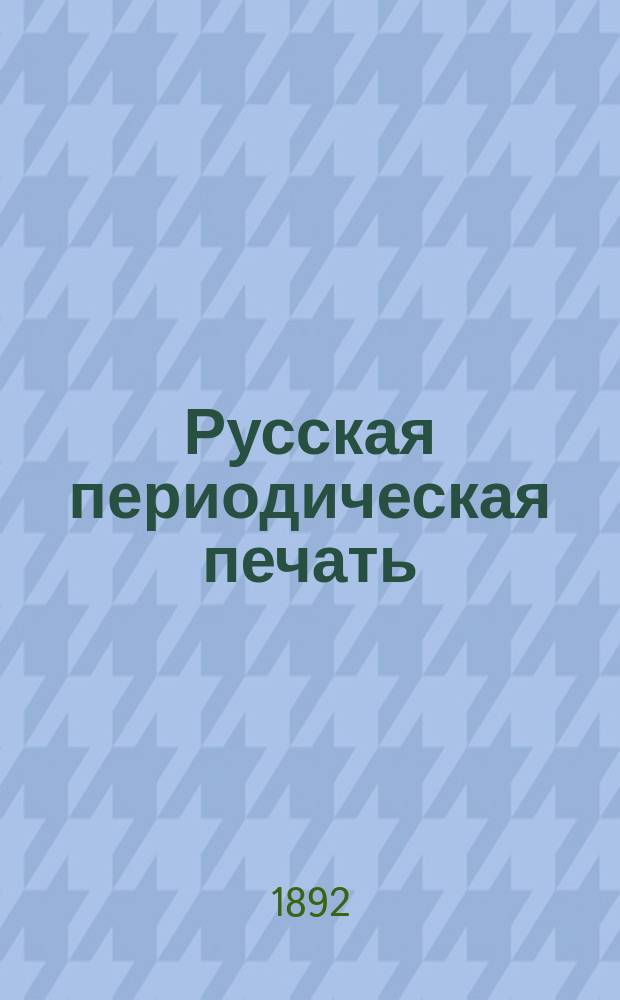 Русская периодическая печать

1892